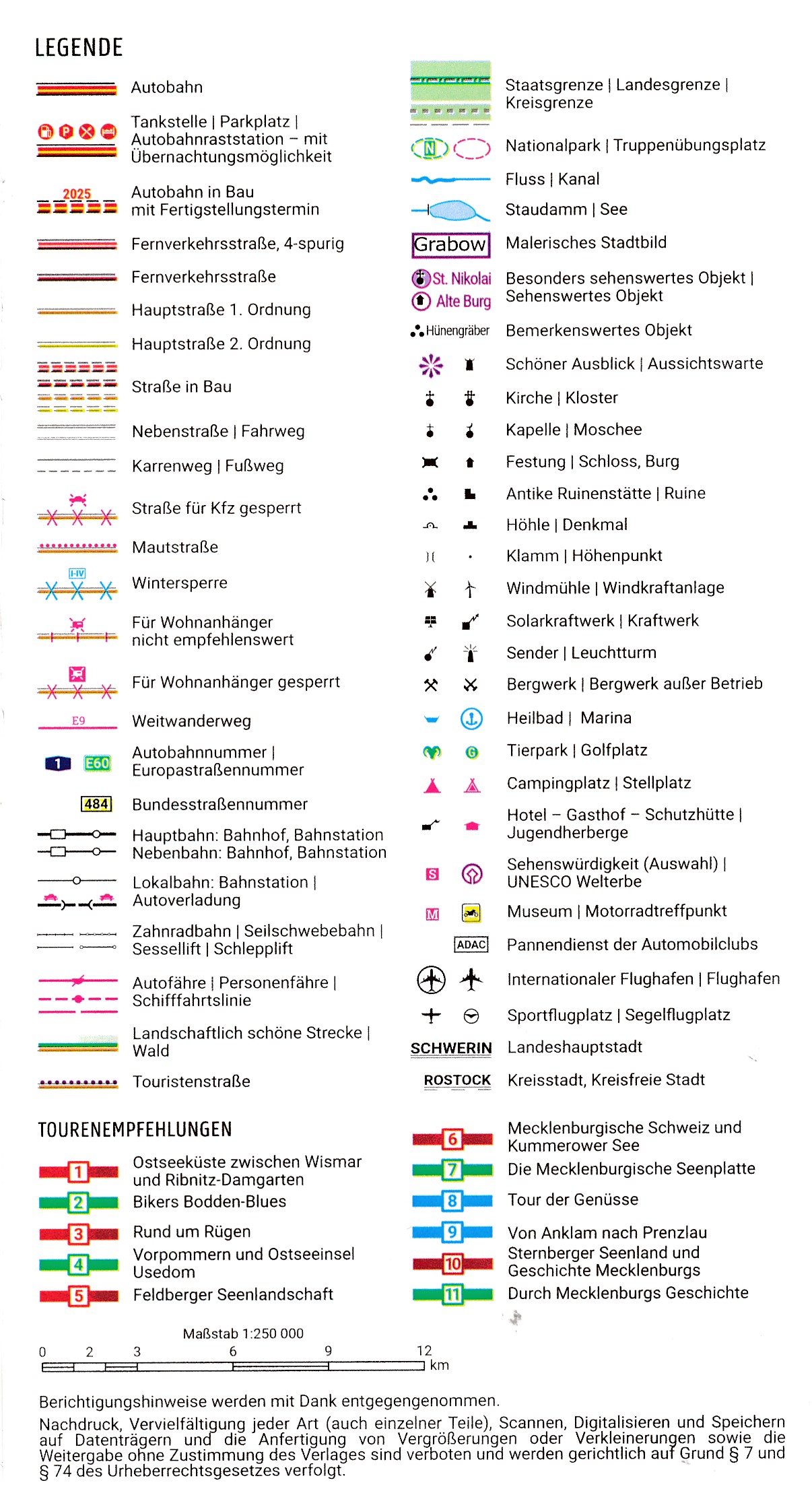 LEGENDE

Autobahn

Tankstelle | Parkplatz | Autobahnraststation – mit Übernachtungsmöglichkeit

2025

Autobahn in Bau mit Fertigstellungstermin

Fernverkehrsstraße, 4-spurig

Fernverkehrsstraße

Hauptstraße 1. Ordnung

Hauptstraße 2. Ordnung

Straße in Bau

Nebenstraße | Fahrweg

Karrenweg | Fußweg

Straße für Kfz gesperrt

Mautstraße

I-IV

Wintersperre

Für Wohnanhänger nicht empfehlenswert

Für Wohnanhänger gesperrt

E9

Weitwanderweg

1 E60

Autobahnnummer | Europastraßennummer

484

Bundesstraßennummer

Hauptbahn: Bahnhof, Bahnstation Nebenbahn: Bahnhof, Bahnstation

Lokalbahn: Bahnstation | Autoverladung

Zahnradbahn | Seilschwebebahn | Sessellift | Schlepplift

Autofähre | Personenfähre | Schifffahrtslinie

Landschaftlich schöne Strecke | Wald

Touristenstraße

Staatsgrenze | Landesgrenze | Kreisgrenze

N

Nationalpark | Truppenübungsplatz

Fluss | Kanal

Staudamm | See

Grabow

Malerisches Stadtbild

St. Nikolai

Alte Burg

Besonders sehenswertes Objekt | Sehenswertes Objekt

Hünengräber

Bemerkenswertes Objekt

Schöner Ausblick | Aussichtswarte

Kirche | Kloster

Kapelle | Moschee

Festung | Schloss, Burg

Antike Ruinenstätte | Ruine

Höhle | Denkmal

Klamm | Höhenpunkt

Windmühle | Windkraftanlage

Solarkraftwerk | Kraftwerk

Sender | Leuchtturm

Bergwerk | Bergwerk außer Betrieb

Heilbad | Marina

G

Tierpark | Golfplatz

Campingplatz | Stellplatz

Hotel – Gasthof – Schutzhütte | Jugendherberge

S

Sehenswürdigkeit (Auswahl) | UNESCO Welterbe

M

Museum | Motorradtreffpunkt

ADAC

Pannendienst der Automobilclubs

Internationaler Flughafen | Flughafen

Sportflugplatz | Segelflugplatz

SCHWERIN

Landeshauptstadt

ROSTOCK

Kreisstadt, Kreisfreie Stadt

TOURENEMPFEHLUNGEN

1 Ostseeküste zwischen Wismar und Ribnitz-Damgarten

2 Bikers Bodden-Blues

3 Rund um Rügen

4 Vorpommern und Ostseeinsel Usedom

5 Feldberger Seenlandschaft

6 Mecklenburgische Schweiz und Kummerower See

7 Die Mecklenburgische Seenplatte

8 Tour der Genüsse

9 Von Anklam nach Prenzlau

10 Sternberger Seenland und Geschichte Mecklenburgs

11 Durch Mecklenburgs Geschichte

Maßstab 1:250 000

0 2 3 6 9 12 km

Berichtigungshinweise werden mit Dank entgegengenommen.

Nachdruck, Vervielfältigung jeder Art (auch einzelner Teile), Scannen, Digitalisieren und Speichern auf Datenträgern und die Anfertigung von Vergrößerungen oder Verkleinerungen sowie die Weitergabe ohne Zustimmung des Verlages sind verboten und werden gerichtlich auf Grund § 7 und § 74 des Urheberrechtsgesetzes verfolgt.